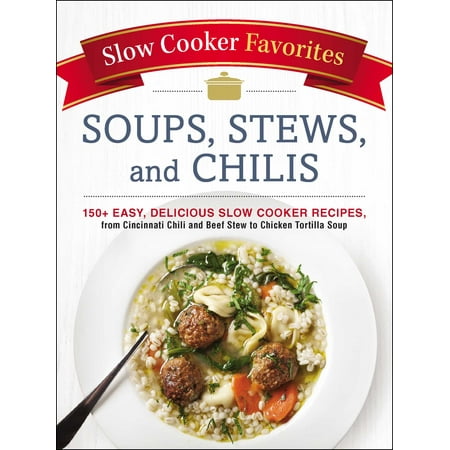 Slow Cooker Favorites

SOUPS, STEWS, and CHILIS

150+ EASY, DELICIOUS SLOW COOKER RECIPES, from Cincinnati Chili and Beef Stew to Chicken Tortilla Soup